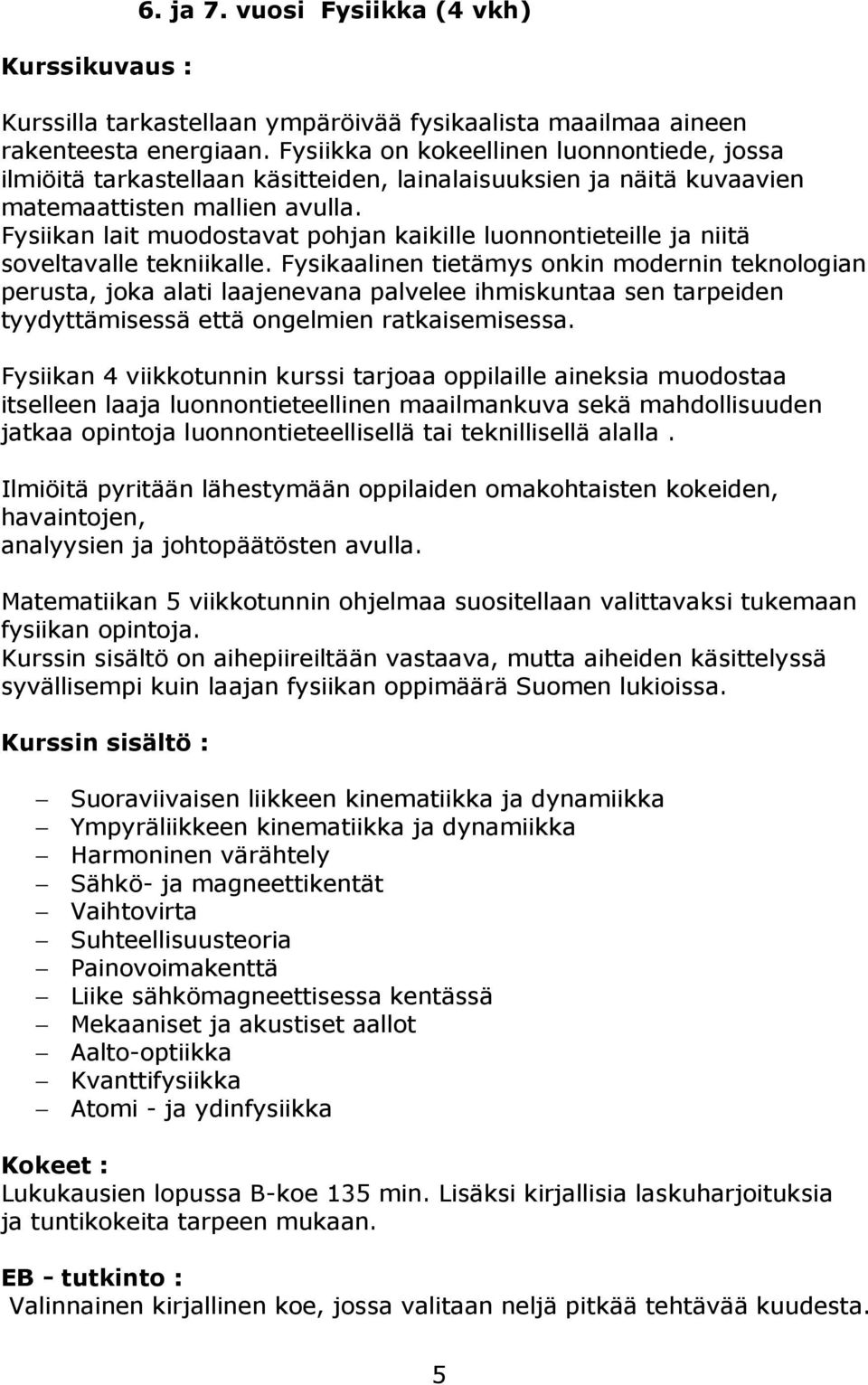 6. ja 7. vuosi Fysiikka (4 vkh)

Kurssikuvaus :

Kurssilla tarkastellaan ympäröivää fysikaalista maailmaa aineen rakenteesta energiaan. Fysiikka on kokeellinen luonnontiede, jossa ilmiöitä tarkastellaan käsitteiden, lainalaisuuksien ja näitä kuvaavien matemaattisten mallien avulla. Fysiikan lait muodostavat pohjan kaikille luonnontieteille ja niitä soveltavalle tekniikalle. Fysikaalinen tietämys onkin modernin teknologian perusta, joka alati laajenevana palvelee ihmiskuntaa sen tarpeiden tyydyttämisessä että ongelmien ratkaisemisessa.

Fysiikan 4 viikkotunnin kurssi tarjoaa oppilaille aineksia muodostaa itselleen laaja luonnontieteellinen maailmankuva sekä mahdollisuuden jatkaa opintoja luonnontieteellisellä tai teknillisellä alalla .

Ilmiöitä pyritään lähestymään oppilaiden omakohtaisten kokeiden, havaintojen,
analyysien ja johtopäätösten avulla.

Matematiikan 5 viikkotunnin ohjelmaa suositellaan valittavaksi tukemaan fysiikan opintoja.
Kurssin sisältö on aihepiireiltään vastaava, mutta aiheiden käsittelyssä syvällisempi kuin laajan fysiikan oppimäärä Suomen lukioissa.

Kurssin sisältö :

– Suoraviivaisen liikkeen kinematiikka ja dynamiikka
– Ympyräliikkeen kinematiikka ja dynamiikka
– Harmoninen värähtely
– Sähkö- ja magneettikentät
– Vaihtovirta
– Suhteellisuusteoria
– Painovoimakenttä
– Liike sähkömagneettisessa kentässä
– Mekaaniset ja akustiset aallot
– Aalto-optiikka
– Kvanttifysiikka
– Atomi - ja ydinfysiikka

Kokeet :
Lukukausien lopussa B-koe 135 min. Lisäksi kirjallisia laskuharjoituksia ja tuntikokeita tarpeen mukaan.

EB - tutkinto :
Valinnainen kirjallinen koe, jossa valitaan neljä pitkää tehtävää kuudesta.

5